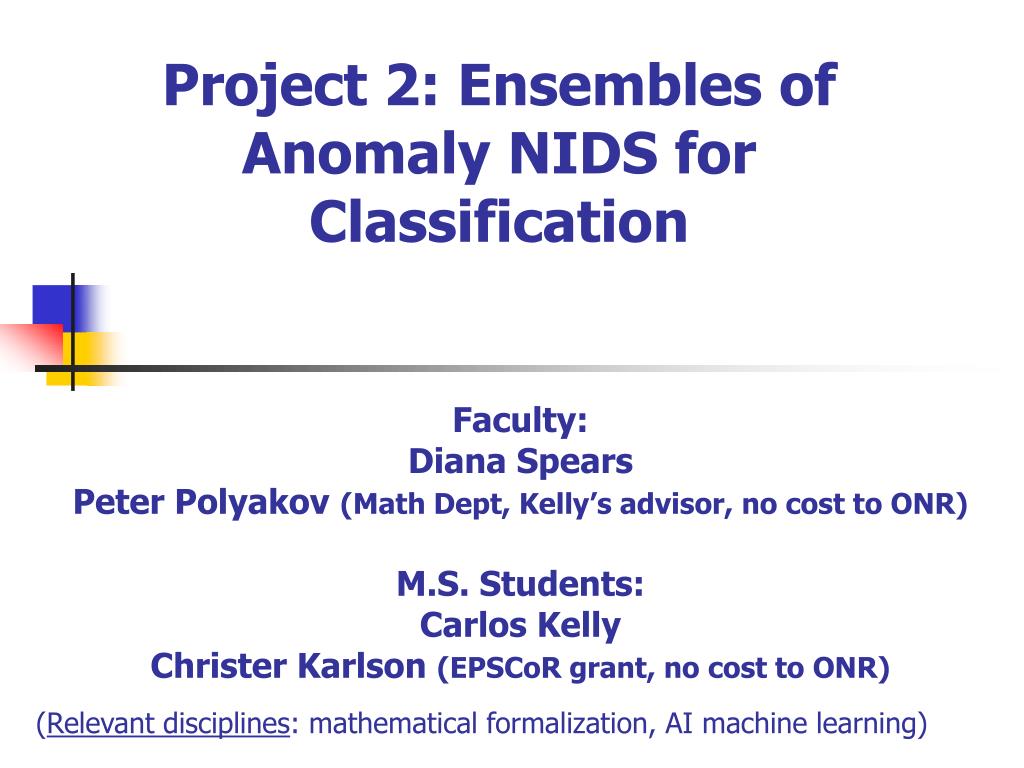 Project 2: Ensembles of Anomaly NIDS for Classification

Faculty:
Diana Spears
Peter Polyakov (Math Dept, Kelly's advisor, no cost to ONR)

M.S. Students:
Carlos Kelly
Christer Karlson (EPSCoR grant, no cost to ONR)

(Relevant disciplines: mathematical formalization, AI machine learning)